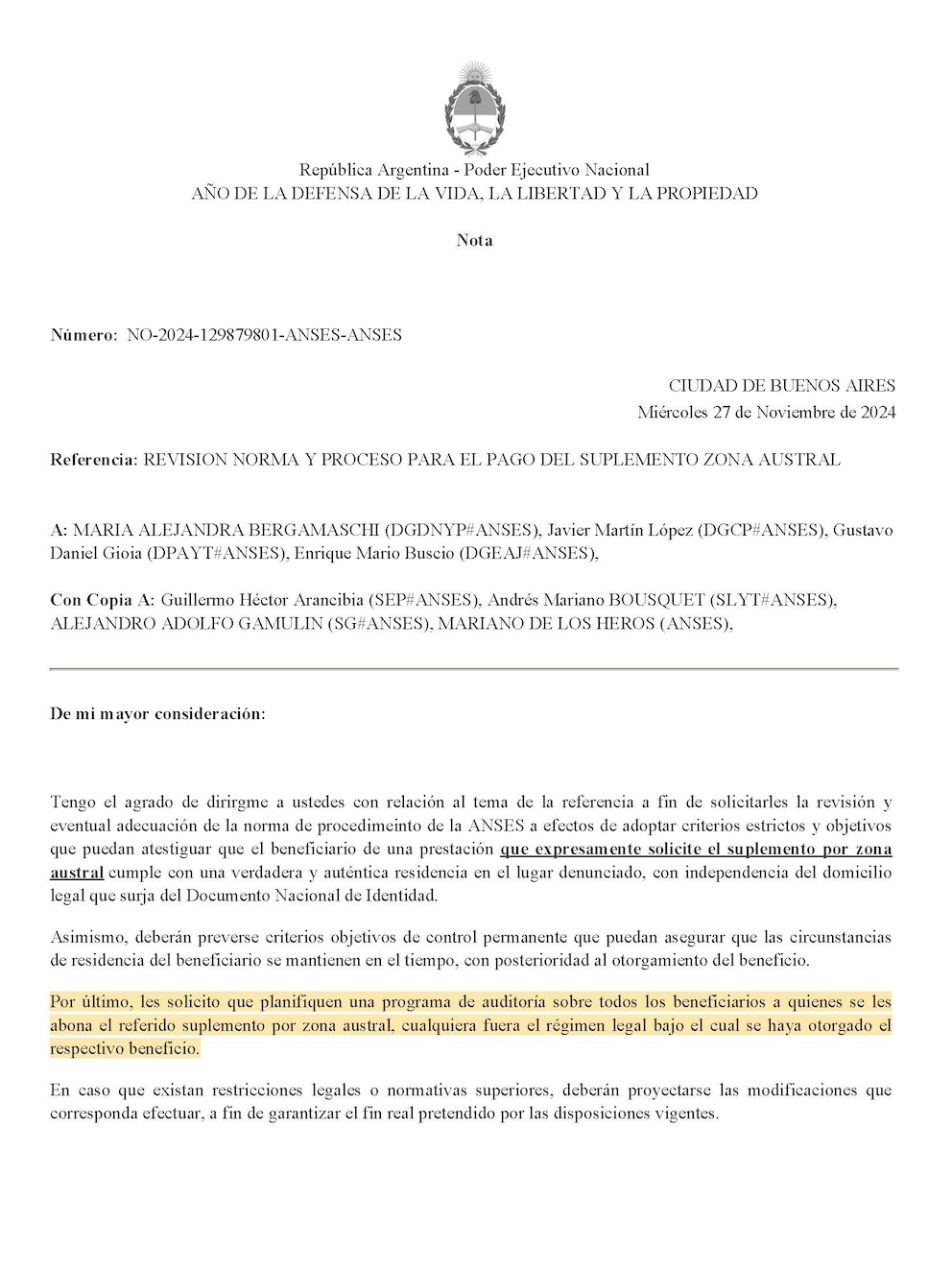 República Argentina - Poder Ejecutivo Nacional
AÑO DE LA DEFENSA DE LA VIDA, LA LIBERTAD Y LA PROPIEDAD

Nota

Número: NO-2024-129879801-ANSES-ANSES

CIUDAD DE BUENOS AIRES
Miércoles 27 de Noviembre de 2024

Referencia: REVISION NORMA Y PROCESO PARA EL PAGO DEL SUPLEMENTO ZONA AUSTRAL

A: MARIA ALEJANDRA BERGAMASCHI (DGDNYP#ANSES), Javier Martín López (DGCP#ANSES), Gustavo Daniel Gioia (DPAYT#ANSES), Enrique Mario Buscio (DGEAJ#ANSES),

Con Copia A: Guillermo Héctor Arancibia (SEP#ANSES), Andrés Mariano BOUSQUET (SLYT#ANSES), ALEJANDRO ADOLFO GAMULIN (SG#ANSES), MARIANO DE LOS HEROS (ANSES),

De mi mayor consideración:

Tengo el agrado de dirirgme a ustedes con relación al tema de la referencia a fin de solicitarles la revisión y eventual adecuación de la norma de procedimeinto de la ANSES a efectos de adoptar criterios estrictos y objetivos que puedan atestiguar que el beneficiario de una prestación que expresamente solicite el suplemento por zona austral cumple con una verdadera y auténtica residencia en el lugar denunciado, con independencia del domicilio legal que surja del Documento Nacional de Identidad.

Asimismo, deberán preverse criterios objetivos de control permanente que puedan asegurar que las circunstancias de residencia del beneficiario se mantienen en el tiempo, con posterioridad al otorgamiento del beneficio.

Por último, les solicito que planifiquen una programa de auditoría sobre todos los beneficiarios a quienes se les abona el referido suplemento por zona austral, cualquiera fuera el régimen legal bajo el cual se haya otorgado el respectivo beneficio.

En caso que existan restricciones legales o normativas superiores, deberán proyectarse las modificaciones que corresponda efectuar, a fin de garantizar el fin real pretendido por las disposiciones vigentes.